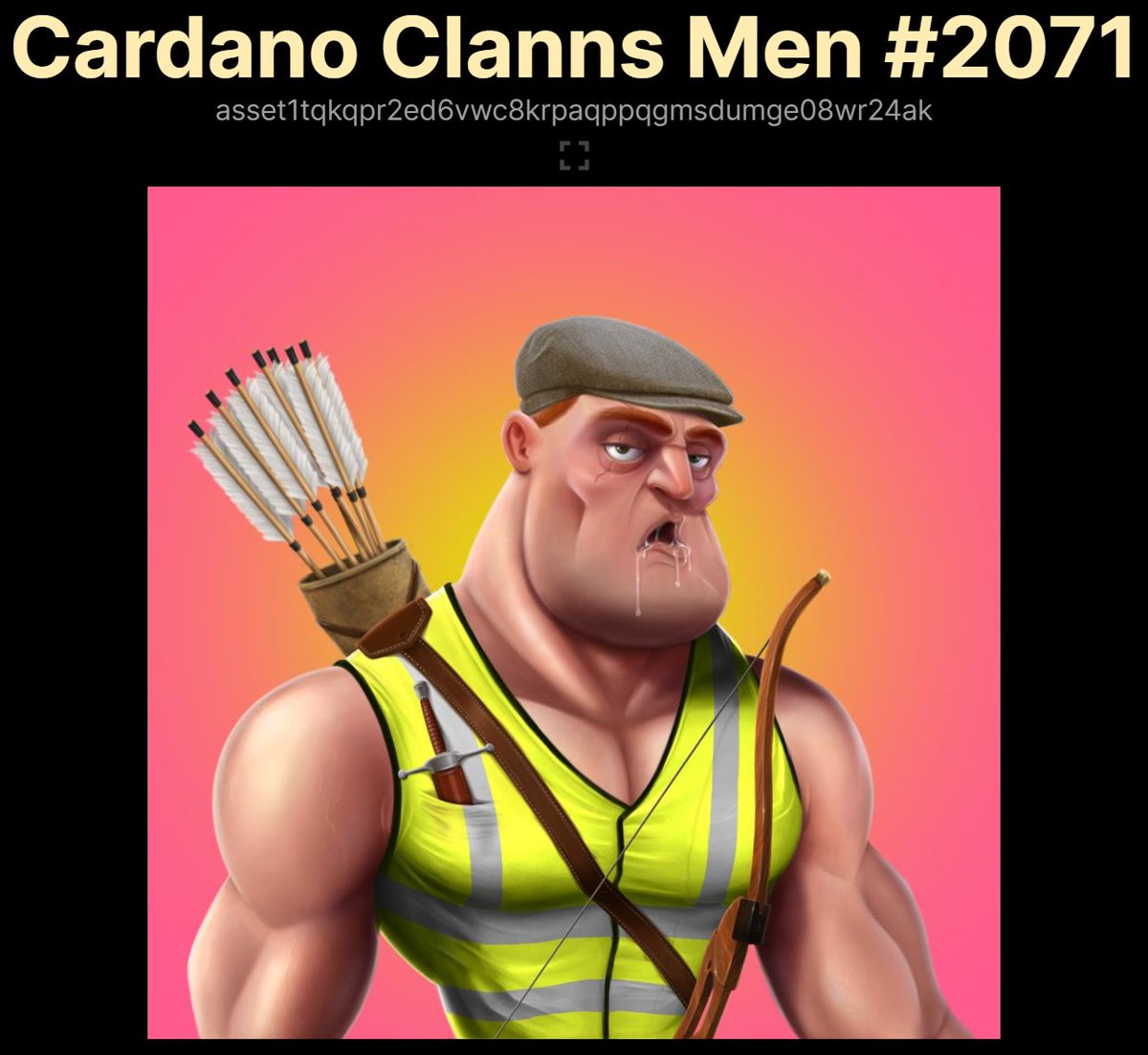 Cardano Clanns Men #2071

asset1tqkqpr2ed6vwc8krpaqppqgmsdumge08wr24ak